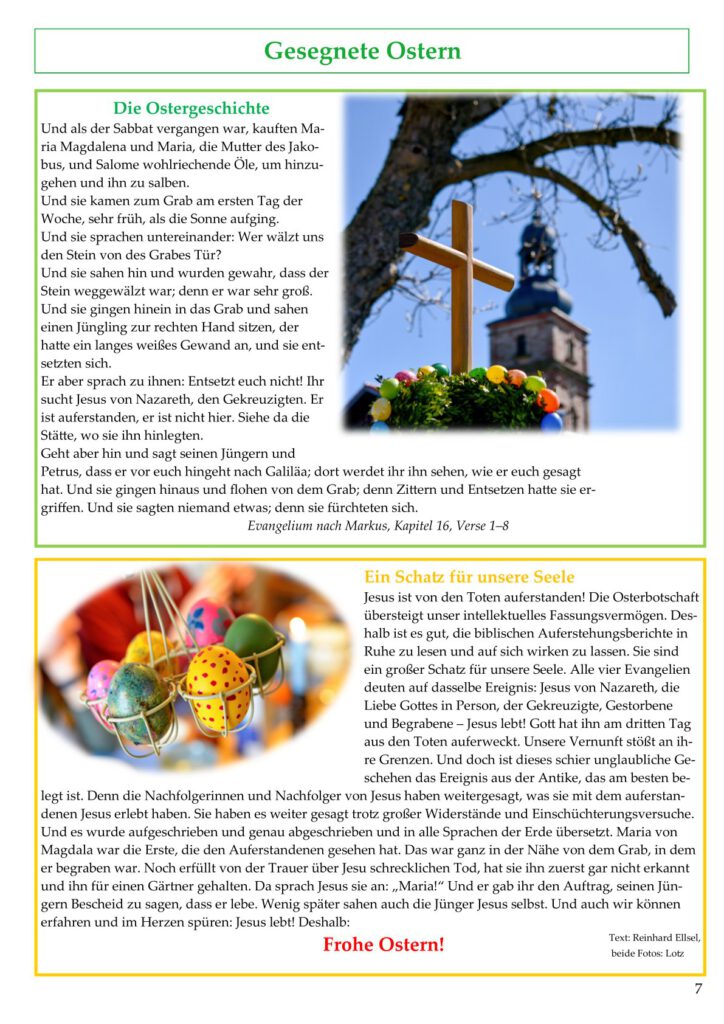 Gesegnete Ostern

Die Ostergeschichte

Und als der Sabbat vergangen war, kauften Maria Magdalena und Maria, die Mutter des Jakobus, und Salome wohlriechende Öle, um hinzugehen und ihn zu salben.
Und sie kamen zum Grab am ersten Tag der Woche, sehr früh, als die Sonne aufging.
Und sie sprachen untereinander: Wer wälzt uns den Stein von des Grabes Tür?
Und sie sahen hin und wurden gewahr, dass der Stein weggewälzt war; denn er war sehr groß.
Und sie gingen hinein in das Grab und sahen einen Jüngling zur rechten Hand sitzen, der hatte ein langes weißes Gewand an, und sie entsetzten sich.
Er aber sprach zu ihnen: Entsetzt euch nicht! Ihr sucht Jesus von Nazareth, den Gekreuzigten. Er ist auferstanden, er ist nicht hier. Siehe da die Stätte, wo sie ihn hinlegten.
Geht aber hin und sagt seinen Jüngern und Petrus, dass er vor euch hingeht nach Galiläa; dort werdet ihr ihn sehen, wie er euch gesagt hat. Und sie gingen hinaus und flohen von dem Grab; denn Zittern und Entsetzen hatte sie ergriffen. Und sie sagten niemand etwas; denn sie fürchteten sich.
Evangelium nach Markus, Kapitel 16, Verse 1–8

Ein Schatz für unsere Seele

Jesus ist von den Toten auferstanden! Die Osterbotschaft übersteigt unser intellektuelles Fassungsvermögen. Deshalb ist es gut, die biblischen Auferstehungsberichte in Ruhe zu lesen und auf sich wirken zu lassen. Sie sind ein großer Schatz für unsere Seele. Alle vier Evangelien deuten auf dasselbe Ereignis: Jesus von Nazareth, die Liebe Gottes in Person, der Gekreuzigte, Gestorbene und Begrabene – Jesus lebt! Gott hat ihn am dritten Tag aus den Toten auferweckt. Unsere Vernunft stößt an ihre Grenzen. Und doch ist dieses schier unglaubliche Geschehen das Ereignis aus der Antike, das am besten belegt ist. Denn die Nachfolgerinnen und Nachfolger von Jesus haben weitergesagt, was sie mit dem auferstandenen Jesus erlebt haben. Sie haben es weiter gesagt trotz großer Widerstände und Einschüchterungsversuche. Und es wurde aufgeschrieben und genau abgeschrieben und in alle Sprachen der Erde übersetzt. Maria von Magdala war die Erste, die den Auferstandenen gesehen hat. Das war ganz in der Nähe von dem Grab, in dem er begraben war. Noch erfüllt von der Trauer über Jesu schrecklichen Tod, hat sie ihn zuerst gar nicht erkannt und ihn für einen Gärtner gehalten. Da sprach Jesus sie an: „Maria!“ Und er gab ihr den Auftrag, seinen Jüngern Bescheid zu sagen, dass er lebe. Wenig später sahen auch die Jünger Jesus selbst. Und auch wir können erfahren und im Herzen spüren: Jesus lebt! Deshalb:

Frohe Ostern!

Text: Reinhard Ellsel, beide Fotos: Lotz

7